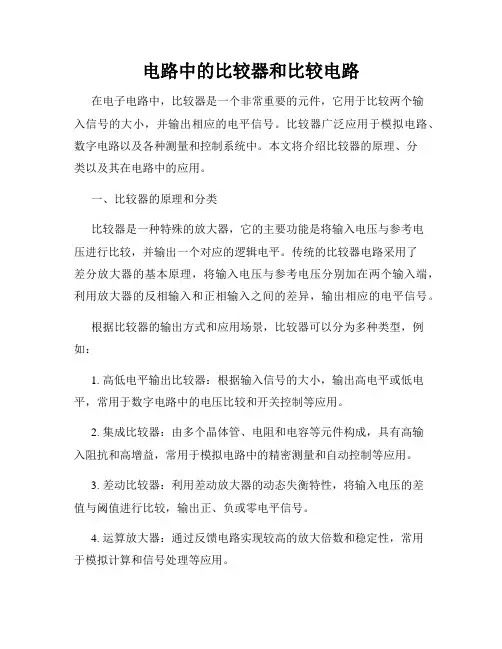 电路中的比较器和比较电路

在电子电路中，比较器是一个非常重要的元件，它用于比较两个输入信号的大小，并输出相应的电平信号。比较器广泛应用于模拟电路、数字电路以及各种测量和控制系统中。本文将介绍比较器的原理、分类以及其在电路中的应用。

一、比较器的原理和分类

比较器是一种特殊的放大器，它的主要功能是将输入电压与参考电压进行比较，并输出一个对应的逻辑电平。传统的比较器电路采用了差分放大器的基本原理，将输入电压与参考电压分别加在两个输入端，利用放大器的反相输入和正相输入之间的差异，输出相应的电平信号。

根据比较器的输出方式和应用场景，比较器可以分为多种类型，例如：

1. 高低电平输出比较器：根据输入信号的大小，输出高电平或低电平，常用于数字电路中的电压比较和开关控制等应用。

2. 集成比较器：由多个晶体管、电阻和电容等元件构成，具有高输入阻抗和高增益，常用于模拟电路中的精密测量和自动控制等应用。

3. 差动比较器：利用差动放大器的动态失衡特性，将输入电压的差值与阈值进行比较，输出正、负或零电平信号。

4. 运算放大器：通过反馈电路实现较高的放大倍数和稳定性，常用于模拟计算和信号处理等应用。